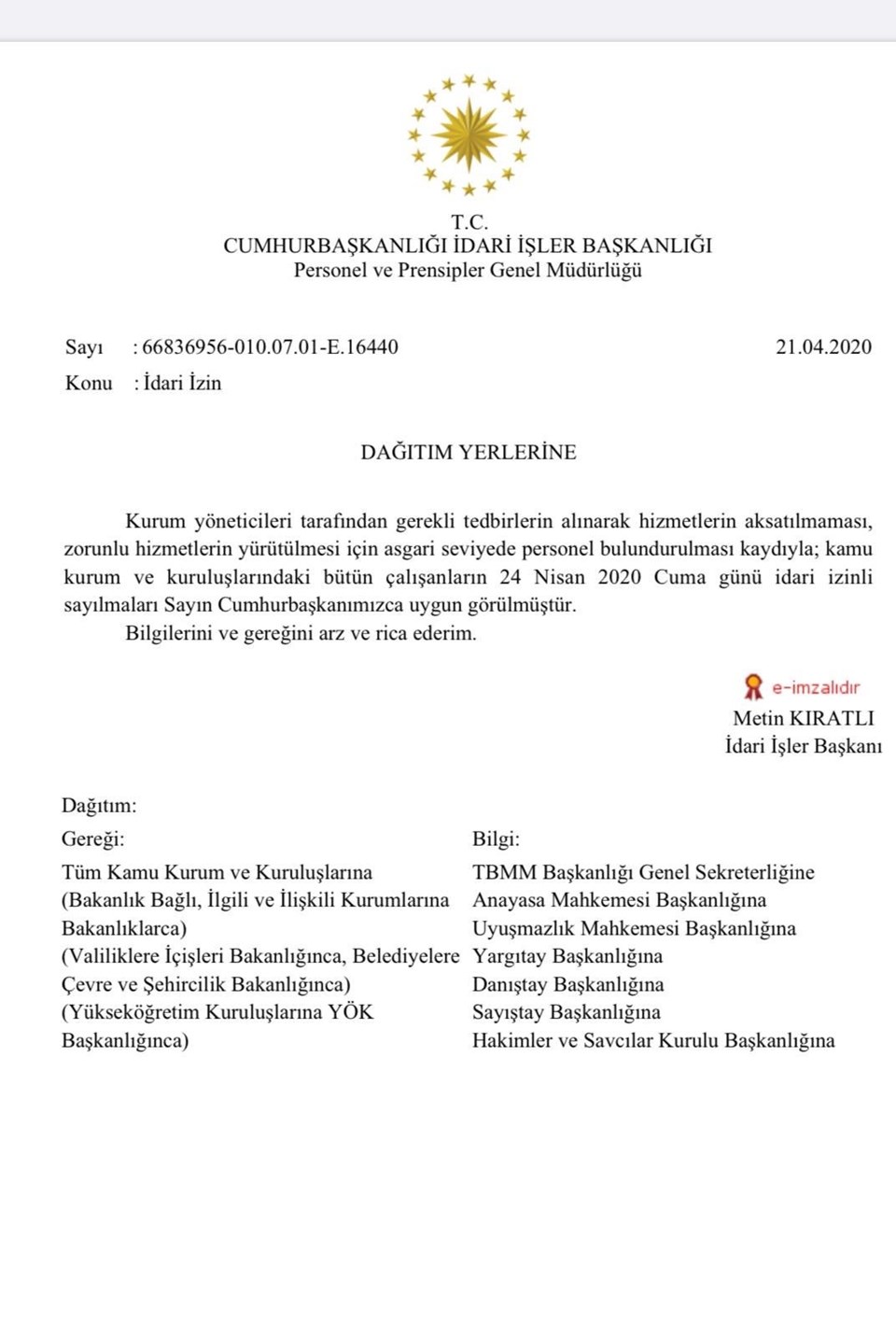 T.C.
CUMHURBAŞKANLIĞI İDARİ İŞLER BAŞKANLIĞI
Personel ve Prensipler Genel Müdürlüğü

Sayı : 66836956-010.07.01-E.16440 21.04.2020
Konu : İdari İzin

DAĞITIM YERLERİNE

Kurum yöneticileri tarafından gerekli tedbirlerin alınarak hizmetlerin aksatılmaması, zorunlu hizmetlerin yürütülmesi için asgari seviyede personel bulundurulması kaydıyla; kamu kurum ve kuruluşlarındaki bütün çalışanların 24 Nisan 2020 Cuma günü idari izinli sayılmaları Sayın Cumhurbaşkanımızca uygun görülmüştür.

Bilgilerini ve gereğini arz ve rica ederim.

e-imzalıdır
Metin KIRATLI
İdari İşler Başkanı

Dağıtım:

Gereği:
Tüm Kamu Kurum ve Kuruluşlarına
(Bakanlık Bağlı, İlgili ve İlişkili Kurumlarına Bakanlıklarca)
(Valiliklere İçişleri Bakanlığınca, Belediyelere Çevre ve Şehircilik Bakanlığınca)
(Yükseköğretim Kuruluşlarına YÖK Başkanlığınca)

Bilgi:
TBMM Başkanlığı Genel Sekreterliğine
Anayasa Mahkemesi Başkanlığına
Uyuşmazlık Mahkemesi Başkanlığına
Yargıtay Başkanlığına
Danıştay Başkanlığına
Sayıştay Başkanlığına
Hakimler ve Savcılar Kurulu Başkanlığına